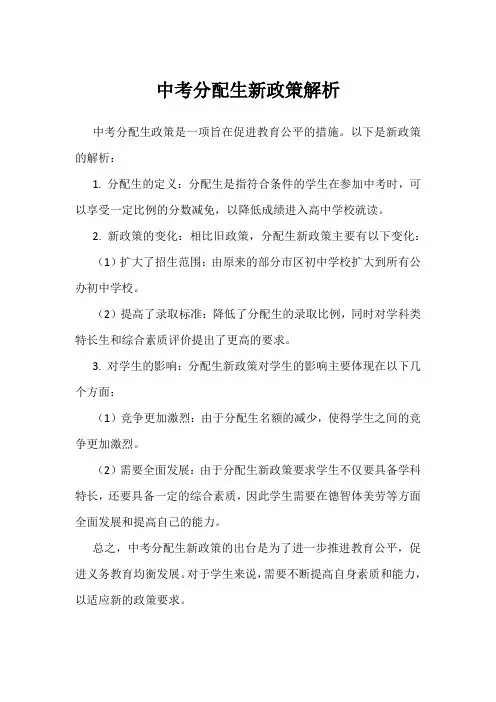 中考分配生新政策解析

中考分配生政策是一项旨在促进教育公平的措施。以下是新政策的解析：

1. 分配生的定义：分配生是指符合条件的学生在参加中考时，可以享受一定比例的分数减免，以降低成绩进入高中学校就读。

2. 新政策的变化：相比旧政策，分配生新政策主要有以下变化：

（1）扩大了招生范围：由原来的部分市区初中学校扩大到所有公办初中学校。

（2）提高了录取标准：降低了分配生的录取比例，同时对学科类特长生和综合素质评价提出了更高的要求。

3. 对学生的影响：分配生新政策对学生的影响主要体现在以下几个方面：

（1）竞争更加激烈：由于分配生名额的减少，使得学生之间的竞争更加激烈。

（2）需要全面发展：由于分配生新政策要求学生不仅要具备学科特长，还要具备一定的综合素质，因此学生需要在德智体美劳等方面全面发展和提高自己的能力。

总之，中考分配生新政策的出台是为了进一步推进教育公平，促进义务教育均衡发展。对于学生来说，需要不断提高自身素质和能力，以适应新的政策要求。